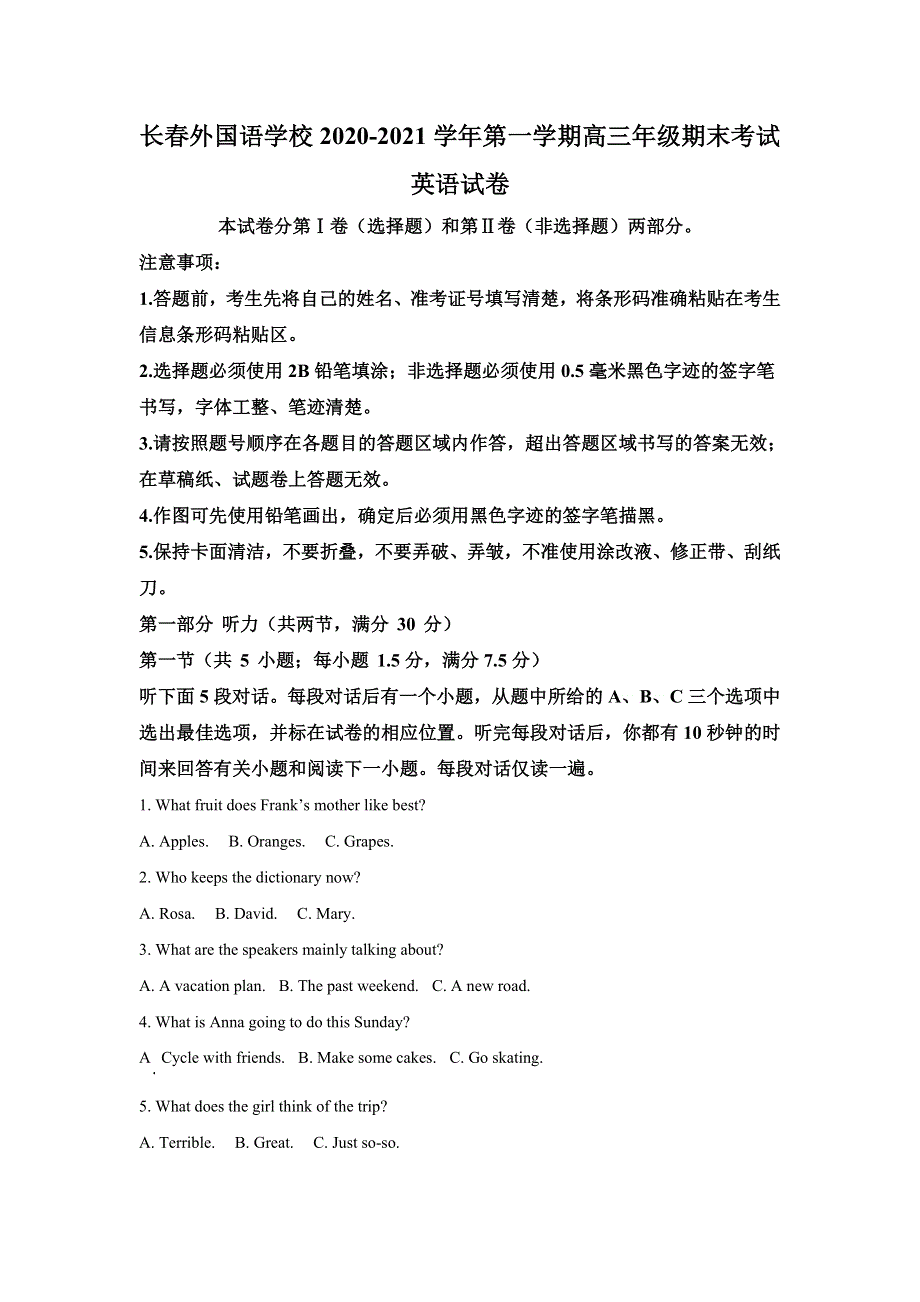 长春外国语学校 2020-2021 学年第一学期高三年级期末考试

英语试卷

本试卷分第Ⅰ卷（选择题）和第Ⅱ卷（非选择题）两部分。

注意事项：

1.答题前，考生先将自己的姓名、准考证号填写清楚，将条形码准确粘贴在考生信息条形码粘贴区。

2.选择题必须使用 2B 铅笔填涂；非选择题必须使用 0.5 毫米黑色字迹的签字笔书写，字体工整、笔迹清楚。

3.请按照题号顺序在各题目的答题区域内作答，超出答题区域书写的答案无效；在草稿纸、试题卷上答题无效。

4.作图可先使用铅笔画出，确定后必须用黑色字迹的签字笔描黑。

5.保持卡面清洁，不要折叠，不要弄破、弄皱，不准使用涂改液、修正带、刮纸刀。

第一部分 听力（共两节，满分 30 分）

第一节（共 5 小题；每小题 1.5 分，满分 7.5 分）

听下面 5 段对话。每段对话后有一个小题，从题中所给的 A、B、C 三个选项中选出最佳选项，并标在试卷的相应位置。听完每段对话后，你都有 10 秒钟的时间来回答有关小题和阅读下一小题。每段对话仅读一遍。

1. What fruit does Frank's mother like best?

A. Apples. B. Oranges. C. Grapes.

2. Who keeps the dictionary now?

A. Rosa. B. David. C. Mary.

3. What are the speakers mainly talking about?

A. A vacation plan. B. The past weekend. C. A new road.

4. What is Anna going to do this Sunday?

A. Cycle with friends. B. Make some cakes. C. Go skating.

5. What does the girl think of the trip?

A. Terrible. B. Great. C. Just so-so.